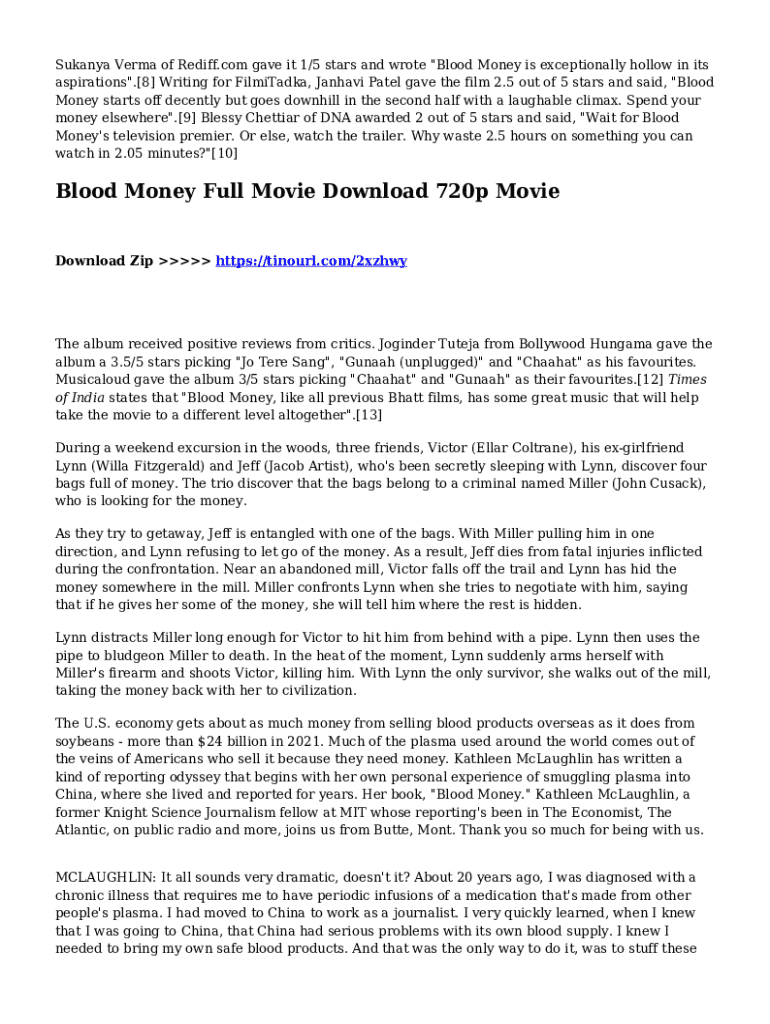 Sukanya Verma of Rediff.com gave it 1/5 stars and wrote "Blood Money is exceptionally hollow in its aspirations".[8] Writing for FilmiTadka, Janhavi Patel gave the film 2.5 out of 5 stars and said, "Blood Money starts off decently but goes downhill in the second half with a laughable climax. Spend your money elsewhere".[9] Blessy Chettiar of DNA awarded 2 out of 5 stars and said, "Wait for Blood Money's television premier. Or else, watch the trailer. Why waste 2.5 hours on something you can watch in 2.05 minutes?"[10]

Blood Money Full Movie Download 720p Movie

Download Zip >>>>> https://tinourl.com/2xzhwy

The album received positive reviews from critics. Joginder Tuteja from Bollywood Hungama gave the album a 3.5/5 stars picking "Jo Tere Sang", "Gunaah (unplugged)" and "Chaahat" as his favourites. Musicaloud gave the album 3/5 stars picking "Chaahat" and "Gunaah" as their favourites.[12] Times of India states that "Blood Money, like all previous Bhatt films, has some great music that will help take the movie to a different level altogether".[13]

During a weekend excursion in the woods, three friends, Victor (Ellar Coltrane), his ex-girlfriend Lynn (Willa Fitzgerald) and Jeff (Jacob Artist), who's been secretly sleeping with Lynn, discover four bags full of money. The trio discover that the bags belong to a criminal named Miller (John Cusack), who is looking for the money.

As they try to getaway, Jeff is entangled with one of the bags. With Miller pulling him in one direction, and Lynn refusing to let go of the money. As a result, Jeff dies from fatal injuries inflicted during the confrontation. Near an abandoned mill, Victor falls off the trail and Lynn has hid the money somewhere in the mill. Miller confronts Lynn when she tries to negotiate with him, saying that if he gives her some of the money, she will tell him where the rest is hidden.

Lynn distracts Miller long enough for Victor to hit him from behind with a pipe. Lynn then uses the pipe to bludgeon Miller to death. In the heat of the moment, Lynn suddenly arms herself with Miller's firearm and shoots Victor, killing him. With Lynn the only survivor, she walks out of the mill, taking the money back with her to civilization.

The U.S. economy gets about as much money from selling blood products overseas as it does from soybeans - more than $24 billion in 2021. Much of the plasma used around the world comes out of the veins of Americans who sell it because they need money. Kathleen McLaughlin has written a kind of reporting odyssey that begins with her own personal experience of smuggling plasma into China, where she lived and reported for years. Her book, "Blood Money." Kathleen McLaughlin, a former Knight Science Journalism fellow at MIT whose reporting's been in The Economist, The Atlantic, on public radio and more, joins us from Butte, Mont. Thank you so much for being with us.

MCLAUGHLIN: It all sounds very dramatic, doesn't it? About 20 years ago, I was diagnosed with a chronic illness that requires me to have periodic infusions of a medication that's made from other people's plasma. I had moved to China to work as a journalist. I very quickly learned, when I knew that I was going to China, that China had serious problems with its own blood supply. I knew I needed to bring my own safe blood products. And that was the only way to do it, was to stuff these